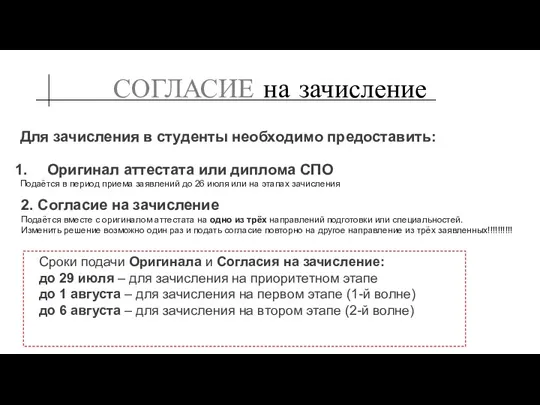 СОГЛАСИЕ на зачисление

Для зачисления в студенты необходимо предоставить:

1. Оригинал аттестата или диплома СПО
Подаётся в период приема заявлений до 26 июля или на этапах зачисления

2. Согласие на зачисление
Подаётся вместе с оригиналом аттестата на одно из трёх направлений подготовки или специальностей.
Изменить решение возможно один раз и подать согласие повторно на другое направление из трёх заявленных!!!!!!!!!!

Сроки подачи Оригинала и Согласия на зачисление:
до 29 июля – для зачисления на приоритетном этапе
до 1 августа – для зачисления на первом этапе (1-й волне)
до 6 августа – для зачисления на втором этапе (2-й волне)